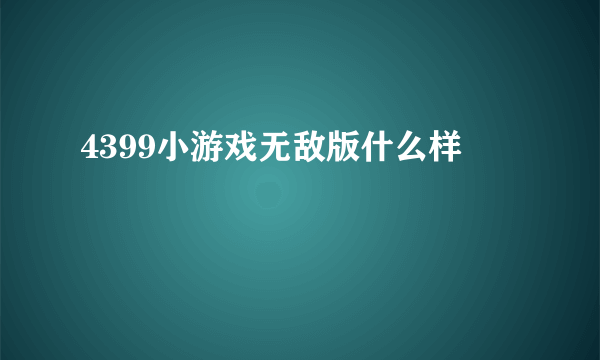 4399小游戏无敌版什么样